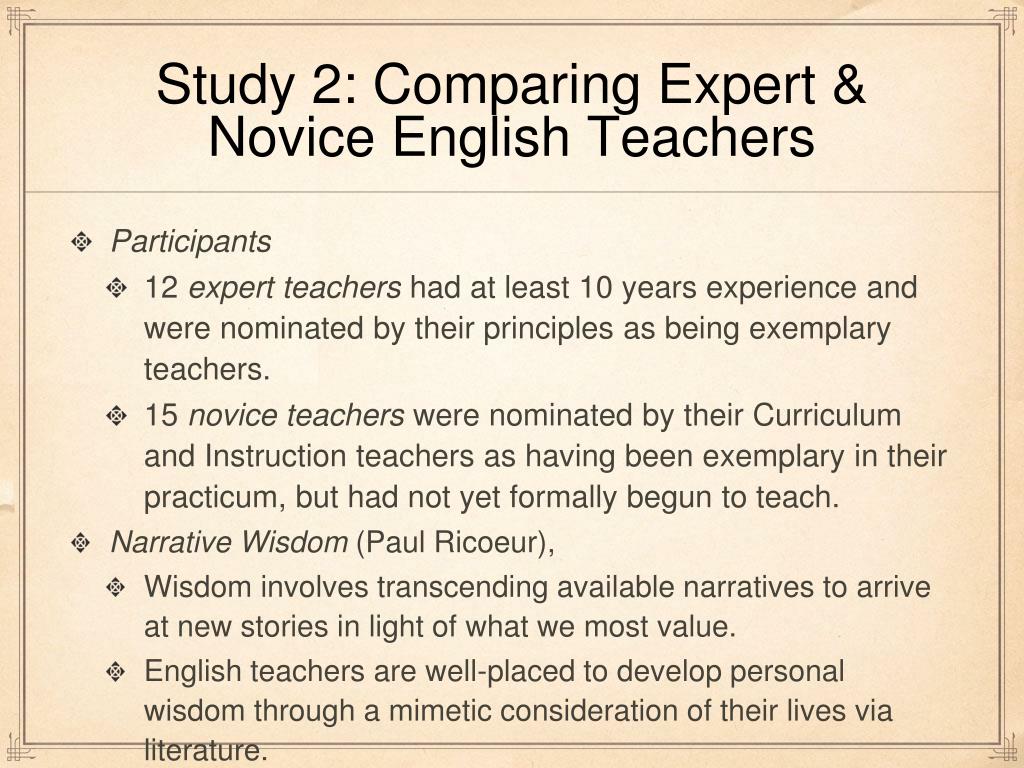 Study 2: Comparing Expert & Novice English Teachers

Participants

12 expert teachers had at least 10 years experience and were nominated by their principles as being exemplary teachers.

15 novice teachers were nominated by their Curriculum and Instruction teachers as having been exemplary in their practicum, but had not yet formally begun to teach.

Narrative Wisdom (Paul Ricoeur),

Wisdom involves transcending available narratives to arrive at new stories in light of what we most value.

English teachers are well-placed to develop personal wisdom through a mimetic consideration of their lives via literature.